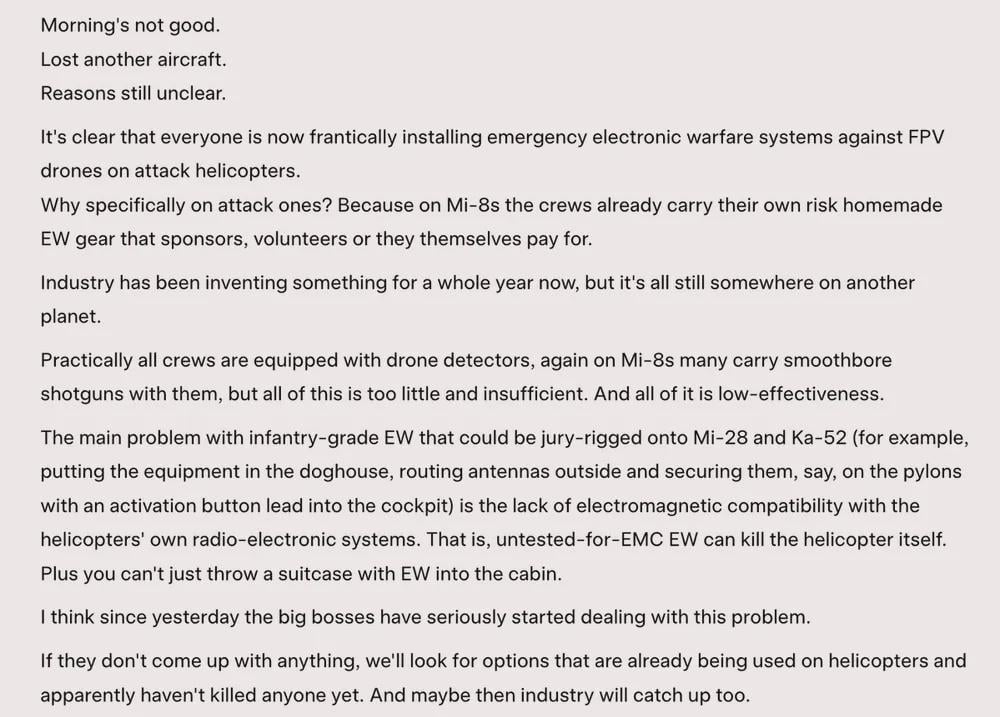 Morning's not good.
Lost another aircraft.
Reasons still unclear.

It's clear that everyone is now frantically installing emergency electronic warfare systems against FPV drones on attack helicopters.
Why specifically on attack ones? Because on Mi-8s the crews already carry their own risk homemade EW gear that sponsors, volunteers or they themselves pay for.

Industry has been inventing something for a whole year now, but it's all still somewhere on another planet.

Practically all crews are equipped with drone detectors, again on Mi-8s many carry smoothbore shotguns with them, but all of this is too little and insufficient. And all of it is low-effectiveness.

The main problem with infantry-grade EW that could be jury-rigged onto Mi-28 and Ka-52 (for example, putting the equipment in the doghouse, routing antennas outside and securing them, say, on the pylons with an activation button lead into the cockpit) is the lack of electromagnetic compatibility with the helicopters' own radio-electronic systems. That is, untested-for-EMC EW can kill the helicopter itself. Plus you can't just throw a suitcase with EW into the cabin.

I think since yesterday the big bosses have seriously started dealing with this problem.

If they don't come up with anything, we'll look for options that are already being used on helicopters and apparently haven't killed anyone yet. And maybe then industry will catch up too.